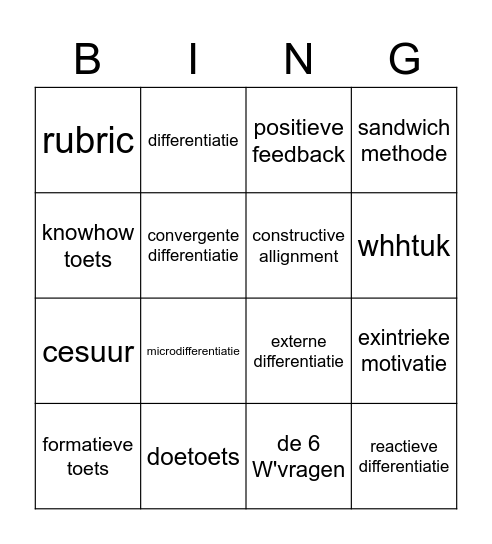 | B | I | N | G |
|---|---|---|---|
| rubric | differentiatie | positieve feedback | sandwich methode |
| knowhow toets | convergente differentiatie | constructive allignment | whhtuk |
| cesuur | microdifferentiatie | externe differentiatie | exintrieke motivatie |
| formatieve toets | doetoets | de 6 W'vragen | reactieve differentiatie |